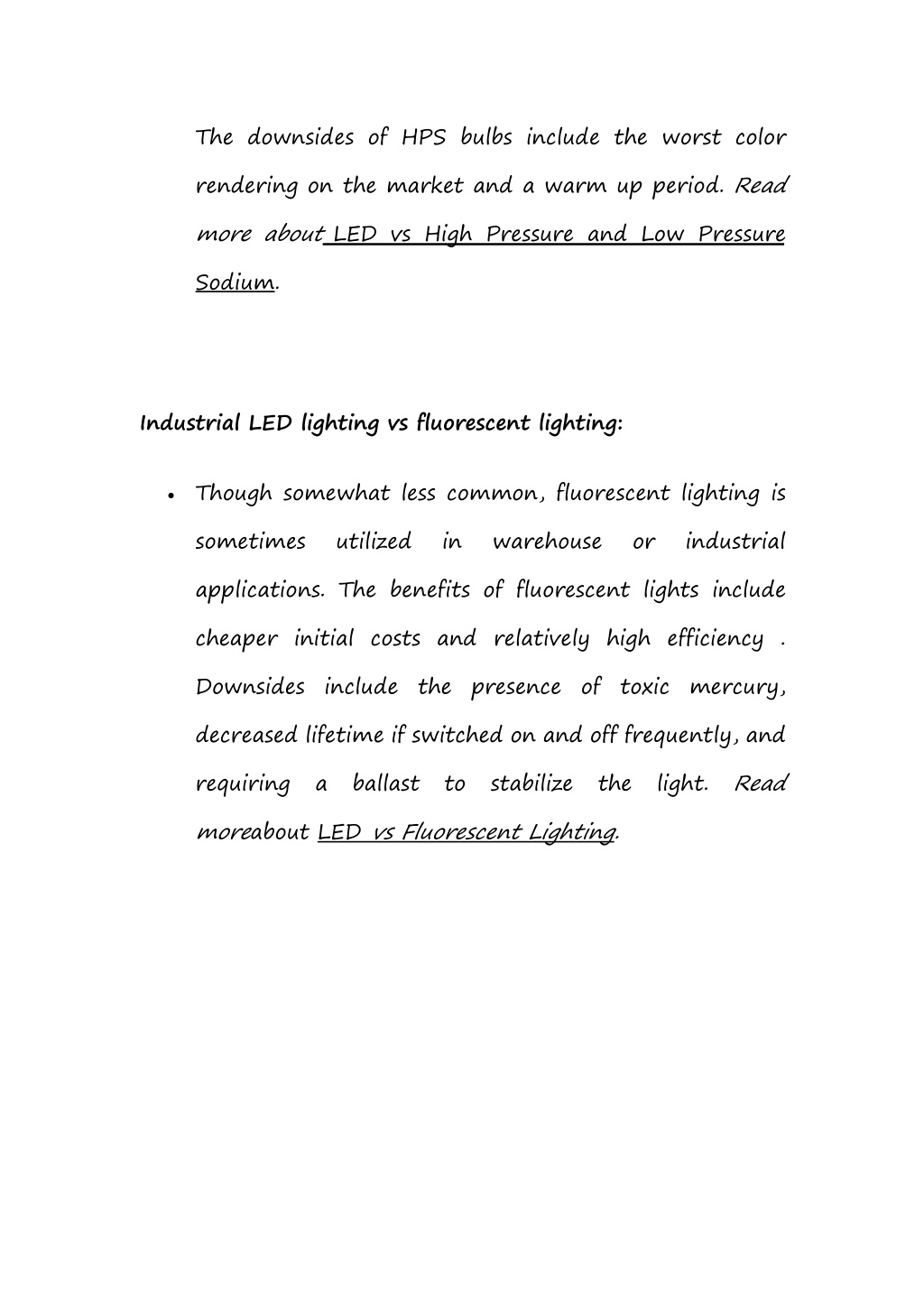 The downsides of HPS bulbs include the worst color rendering on the market and a warm up period. Read more about LED vs High Pressure and Low Pressure Sodium.

Industrial LED lighting vs fluorescent lighting:

• Though somewhat less common, fluorescent lighting is sometimes utilized in warehouse or industrial applications. The benefits of fluorescent lights include cheaper initial costs and relatively high efficiency . Downsides include the presence of toxic mercury, decreased lifetime if switched on and off frequently, and requiring a ballast to stabilize the light. Read moreabout LED vs Fluorescent Lighting.